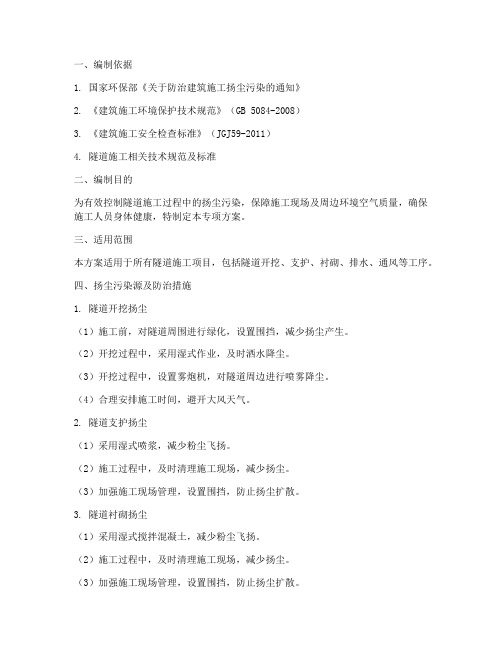 一、编制依据

1. 国家环保部《关于防治建筑施工扬尘污染的通知》

2. 《建筑施工环境保护技术规范》（GB 5084-2008）

3. 《建筑施工安全检查标准》（JGJ59-2011）

4. 隧道施工相关技术规范及标准

二、编制目的

为有效控制隧道施工过程中的扬尘污染，保障施工现场及周边环境空气质量，确保施工人员身体健康，特制定本专项方案。

三、适用范围

本方案适用于所有隧道施工项目，包括隧道开挖、支护、衬砌、排水、通风等工序。

四、扬尘污染源及防治措施

1. 隧道开挖扬尘

（1）施工前，对隧道周围进行绿化，设置围挡，减少扬尘产生。

（2）开挖过程中，采用湿式作业，及时洒水降尘。

（3）开挖过程中，设置雾炮机，对隧道周边进行喷雾降尘。

（4）合理安排施工时间，避开大风天气。

2. 隧道支护扬尘

（1）采用湿式喷浆，减少粉尘飞扬。

（2）施工过程中，及时清理施工现场，减少扬尘。

（3）加强施工现场管理，设置围挡，防止扬尘扩散。

3. 隧道衬砌扬尘

（1）采用湿式搅拌混凝土，减少粉尘飞扬。

（2）施工过程中，及时清理施工现场，减少扬尘。

（3）加强施工现场管理，设置围挡，防止扬尘扩散。